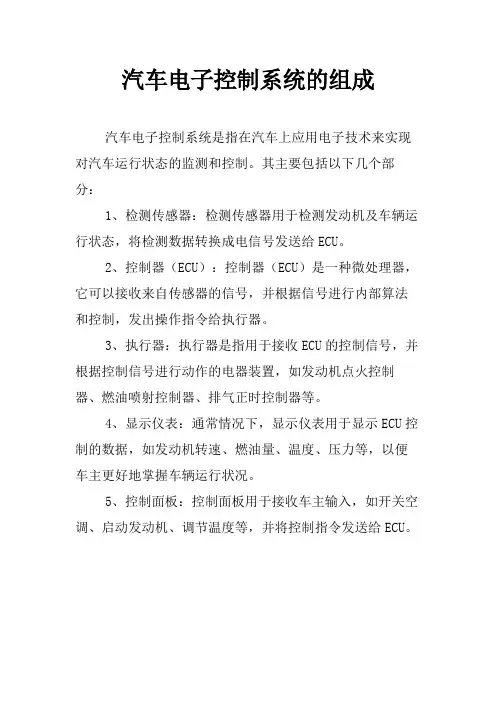 汽车电子控制系统的组成

汽车电子控制系统是指在汽车上应用电子技术来实现对汽车运行状态的监测和控制。其主要包括以下几个部分：

1、检测传感器：检测传感器用于检测发动机及车辆运行状态，将检测数据转换成电信号发送给 ECU。

2、控制器（ECU）：控制器（ECU）是一种微处理器，它可以接收来自传感器的信号，并根据信号进行内部算法和控制，发出操作指令给执行器。

3、执行器：执行器是指用于接收 ECU 的控制信号，并根据控制信号进行动作的电器装置，如发动机点火控制器、燃油喷射控制器、排气正时控制器等。

4、显示仪表：通常情况下，显示仪表用于显示 ECU 控制的数据，如发动机转速、燃油量、温度、压力等，以便车主更好地掌握车辆运行状况。

5、控制面板：控制面板用于接收车主输入，如开关空调、启动发动机、调节温度等，并将控制指令发送给 ECU。